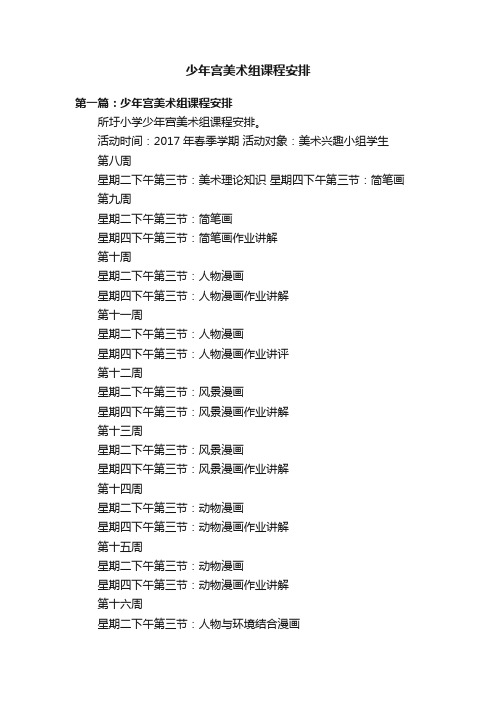 少年宫美术组课程安排

第一篇：少年宫美术组课程安排

所圩小学少年宫美术组课程安排。

活动时间：2017 年春季学期 活动对象：美术兴趣小组学生

第八周

星期二下午第三节：美术理论知识 星期四下午第三节：简笔画

第九周

星期二下午第三节：简笔画

星期四下午第三节：简笔画作业讲解

第十周

星期二下午第三节：人物漫画

星期四下午第三节：人物漫画作业讲解

第十一周

星期二下午第三节：人物漫画

星期四下午第三节：人物漫画作业讲评

第十二周

星期二下午第三节：风景漫画

星期四下午第三节：风景漫画作业讲解

第十三周

星期二下午第三节：风景漫画

星期四下午第三节：风景漫画作业讲解

第十四周

星期二下午第三节：动物漫画

星期四下午第三节：动物漫画作业讲解

第十五周

星期二下午第三节：动物漫画

星期四下午第三节：动物漫画作业讲解

第十六周

星期二下午第三节：人物与环境结合漫画